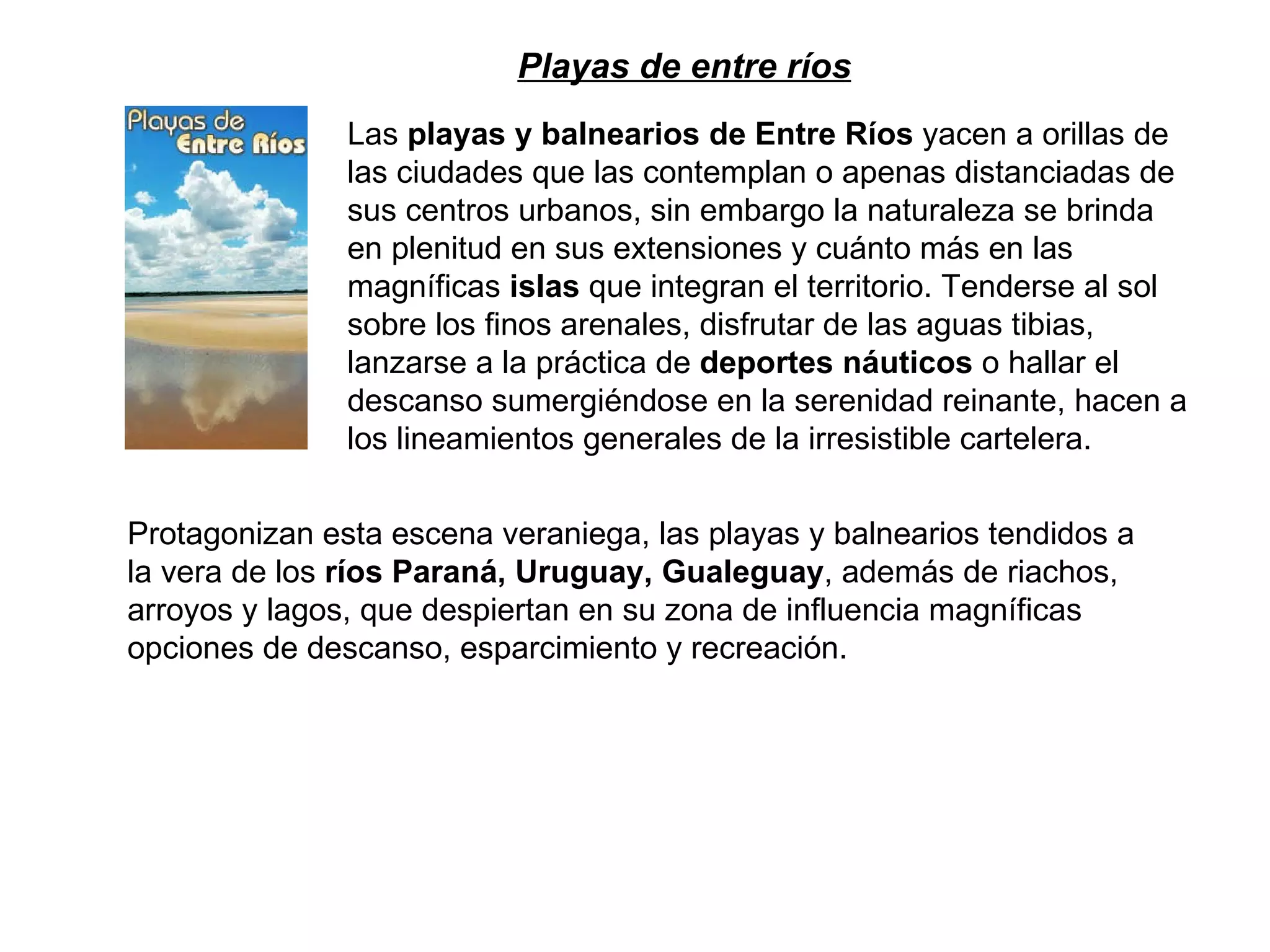 Playas de entre ríos

Playas de
Entre Ríos

Las playas y balnearios de Entre Ríos yacen a orillas de las ciudades que las contemplan o apenas distanciadas de sus centros urbanos, sin embargo la naturaleza se brinda en plenitud en sus extensiones y cuánto más en las magníficas islas que integran el territorio. Tenderse al sol sobre los finos arenales, disfrutar de las aguas tibias, lanzarse a la práctica de deportes náuticos o hallar el descanso sumergiéndose en la serenidad reinante, hacen a los lineamientos generales de la irresistible cartelera.

Protagonizan esta escena veraniega, las playas y balnearios tendidos a la vera de los ríos Paraná, Uruguay, Gualeguay, además de riachos, arroyos y lagos, que despiertan en su zona de influencia magníficas opciones de descanso, esparcimiento y recreación.